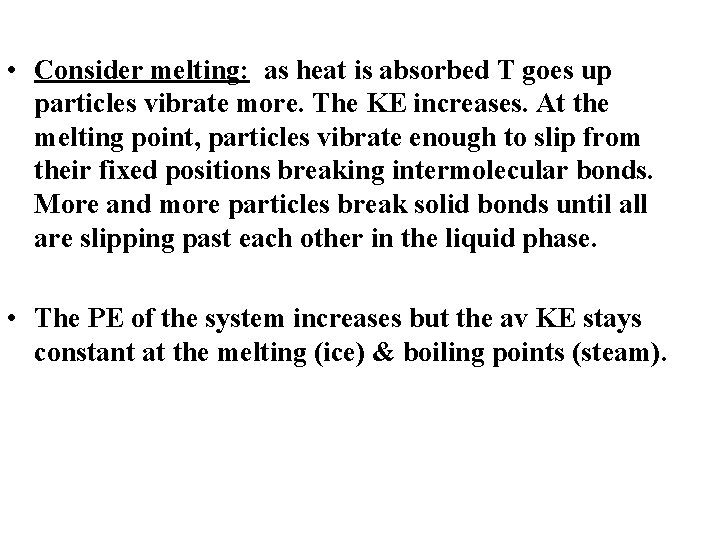 • Consider melting: as heat is absorbed T goes up particles vibrate more. The KE increases. At the melting point, particles vibrate enough to slip from their fixed positions breaking intermolecular bonds. More and more particles break solid bonds until all are slipping past each other in the liquid phase.

• The PE of the system increases but the av KE stays constant at the melting (ice) & boiling points (steam).